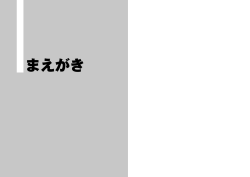 まえがき